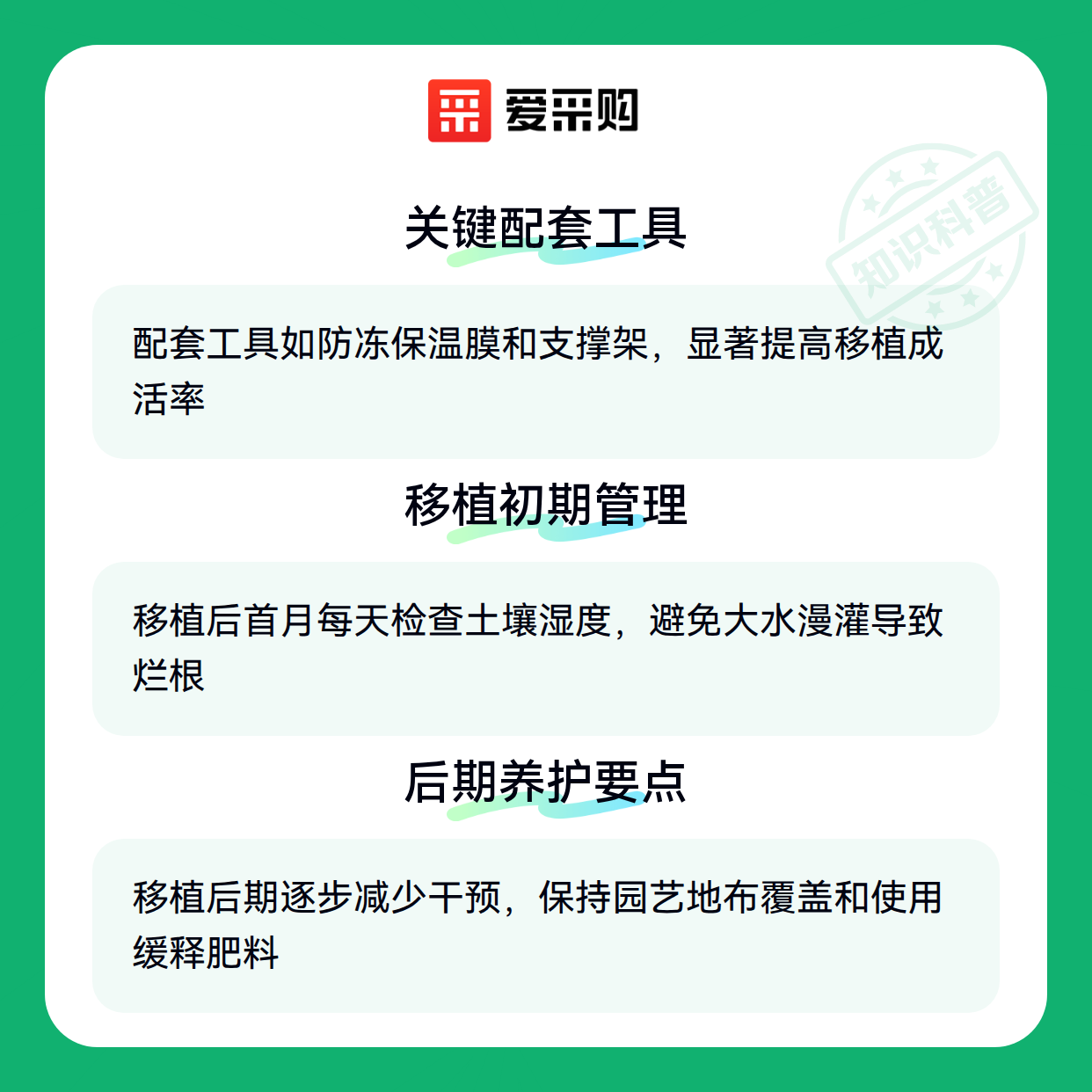 爱采购

关键配套工具

配套工具如防冻保温膜和支撑架，显著提高移植成活率

移植初期管理

移植后首月每天检查土壤湿度，避免大水漫灌导致烂根

后期养护要点

移植后期逐步减少干预，保持园艺地布覆盖和使用缓释肥料

知识科普